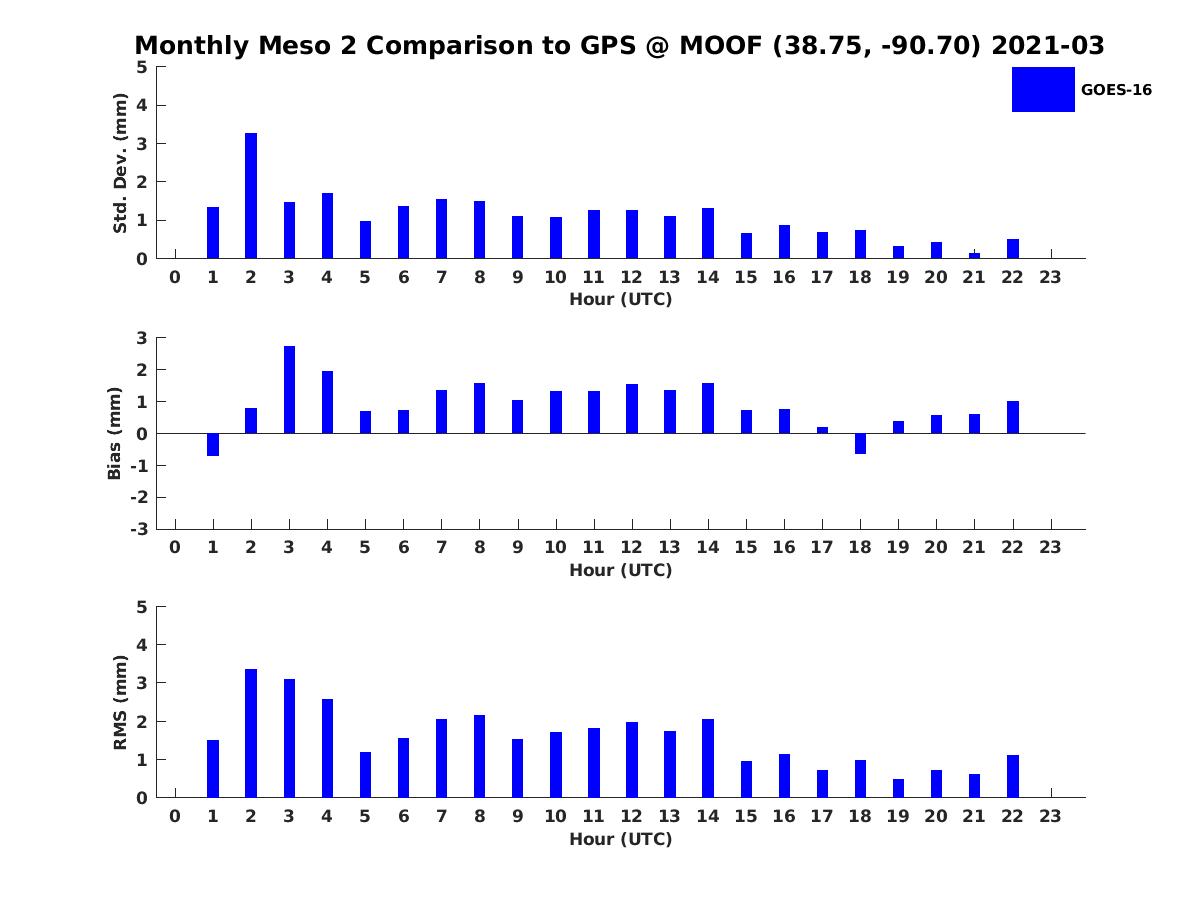 Monthly Meso 2 Comparison to GPS @ MOOF (38.75, -90.70) 2021-03

GOES-16

Std. Dev. (mm)
5
4
3
2
1
0
0 1 2 3 4 5 6 7 8 9 10 11 12 13 14 15 16 17 18 19 20 21 22 23
Hour (UTC)

Bias (mm)
3
2
1
0
-1
-2
-3
0 1 2 3 4 5 6 7 8 9 10 11 12 13 14 15 16 17 18 19 20 21 22 23
Hour (UTC)

RMS (mm)
5
4
3
2
1
0
0 1 2 3 4 5 6 7 8 9 10 11 12 13 14 15 16 17 18 19 20 21 22 23
Hour (UTC)